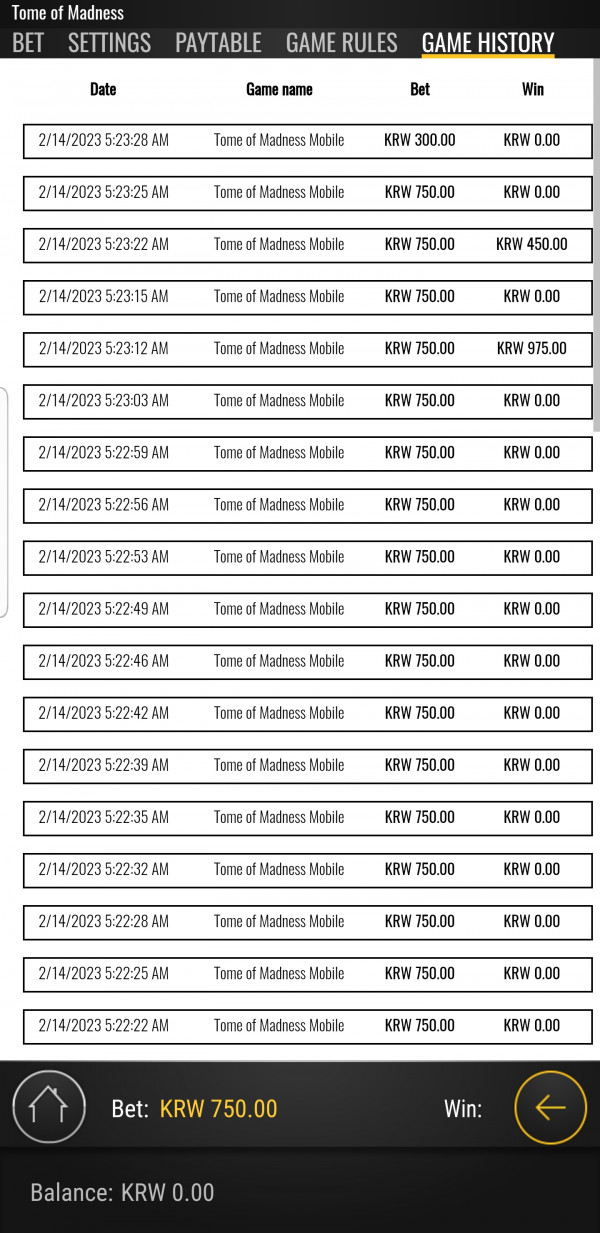 Tome of Madness

BET SETTINGS PAYTABLE GAME RULES GAME HISTORY

| Date | Game name | Bet | Win |
|---|---|---|---|
| 2/14/2023 5:23:28 AM | Tome of Madness Mobile | KRW 300.00 | KRW 0.00 |
| 2/14/2023 5:23:25 AM | Tome of Madness Mobile | KRW 750.00 | KRW 0.00 |
| 2/14/2023 5:23:22 AM | Tome of Madness Mobile | KRW 750.00 | KRW 450.00 |
| 2/14/2023 5:23:15 AM | Tome of Madness Mobile | KRW 750.00 | KRW 0.00 |
| 2/14/2023 5:23:12 AM | Tome of Madness Mobile | KRW 750.00 | KRW 975.00 |
| 2/14/2023 5:23:03 AM | Tome of Madness Mobile | KRW 750.00 | KRW 0.00 |
| 2/14/2023 5:22:59 AM | Tome of Madness Mobile | KRW 750.00 | KRW 0.00 |
| 2/14/2023 5:22:56 AM | Tome of Madness Mobile | KRW 750.00 | KRW 0.00 |
| 2/14/2023 5:22:53 AM | Tome of Madness Mobile | KRW 750.00 | KRW 0.00 |
| 2/14/2023 5:22:49 AM | Tome of Madness Mobile | KRW 750.00 | KRW 0.00 |
| 2/14/2023 5:22:46 AM | Tome of Madness Mobile | KRW 750.00 | KRW 0.00 |
| 2/14/2023 5:22:42 AM | Tome of Madness Mobile | KRW 750.00 | KRW 0.00 |
| 2/14/2023 5:22:39 AM | Tome of Madness Mobile | KRW 750.00 | KRW 0.00 |
| 2/14/2023 5:22:35 AM | Tome of Madness Mobile | KRW 750.00 | KRW 0.00 |
| 2/14/2023 5:22:32 AM | Tome of Madness Mobile | KRW 750.00 | KRW 0.00 |
| 2/14/2023 5:22:28 AM | Tome of Madness Mobile | KRW 750.00 | KRW 0.00 |
| 2/14/2023 5:22:25 AM | Tome of Madness Mobile | KRW 750.00 | KRW 0.00 |
| 2/14/2023 5:22:22 AM | Tome of Madness Mobile | KRW 750.00 | KRW 0.00 |

Bet: KRW 750.00 Win:

Balance: KRW 0.00